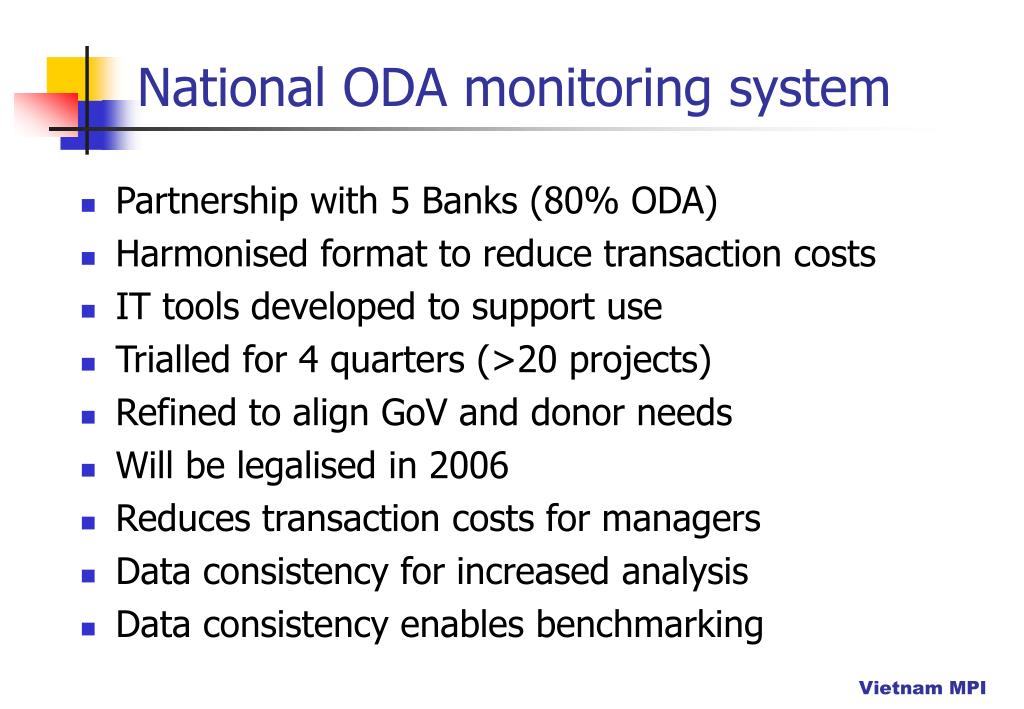 National ODA monitoring system

- Partnership with 5 Banks (80% ODA)
- Harmonised format to reduce transaction costs
- IT tools developed to support use
- Trialled for 4 quarters (>20 projects)
- Refined to align GoV and donor needs
- Will be legalised in 2006
- Reduces transaction costs for managers
- Data consistency for increased analysis
- Data consistency enables benchmarking

Vietnam MPI